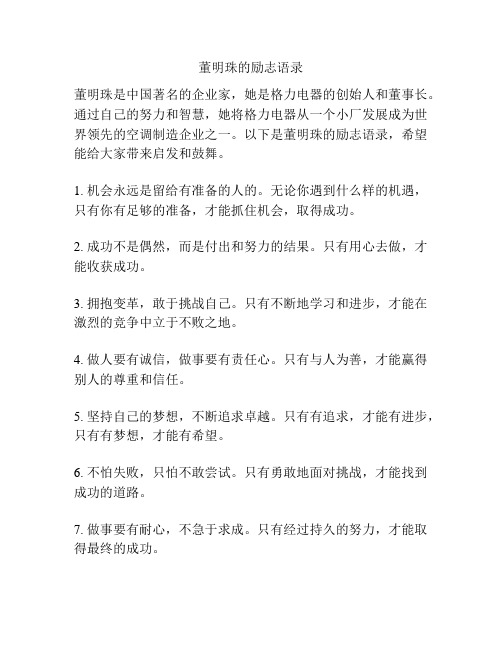 董明珠的励志语录

董明珠是中国著名的企业家，她是格力电器的创始人和董事长。通过自己的努力和智慧，她将格力电器从一个小厂发展成为世界领先的空调制造企业之一。以下是董明珠的励志语录，希望能给大家带来启发和鼓舞。

1. 机会永远是留给有准备的人的。无论你遇到什么样的机遇，只有你有足够的准备，才能抓住机会，取得成功。

2. 成功不是偶然，而是付出和努力的结果。只有用心去做，才能收获成功。

3. 拥抱变革，敢于挑战自己。只有不断地学习和进步，才能在激烈的竞争中立于不败之地。

4. 做人要有诚信，做事要有责任心。只有与人为善，才能赢得别人的尊重和信任。

5. 坚持自己的梦想，不断追求卓越。只有有追求，才能有进步，只有有梦想，才能有希望。

6. 不怕失败，只怕不敢尝试。只有勇敢地面对挑战，才能找到成功的道路。

7. 做事要有耐心，不急于求成。只有经过持久的努力，才能取得最终的成功。